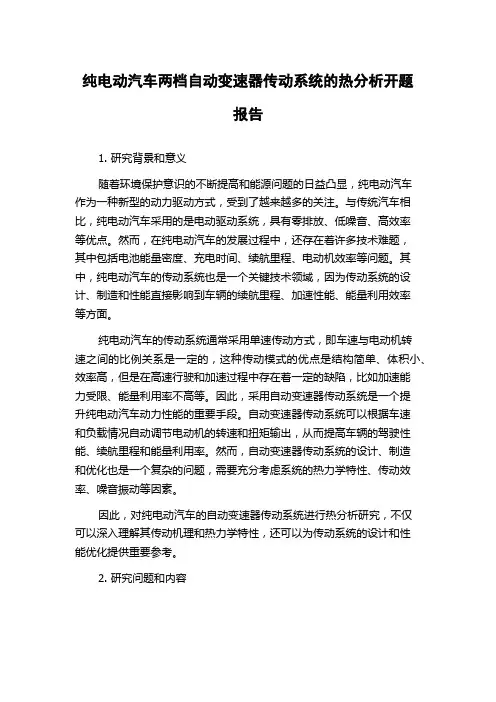 纯电动汽车两档自动变速器传动系统的热分析开题报告

1. 研究背景和意义

随着环境保护意识的不断提高和能源问题的日益凸显，纯电动汽车作为一种新型的动力驱动方式，受到了越来越多的关注。与传统汽车相比，纯电动汽车采用的是电动驱动系统，具有零排放、低噪音、高效率等优点。然而，在纯电动汽车的发展过程中，还存在着许多技术难题，其中包括电池能量密度、充电时间、续航里程、电动机效率等问题。其中，纯电动汽车的传动系统也是一个关键技术领域，因为传动系统的设计、制造和性能直接影响到车辆的续航里程、加速性能、能量利用效率等方面。

纯电动汽车的传动系统通常采用单速传动方式，即车速与电动机转速之间的比例关系是一定的，这种传动模式的优点是结构简单、体积小、效率高，但是在高速行驶和加速过程中存在着一定的缺陷，比如加速能力受限、能量利用率不高等。因此，采用自动变速器传动系统是一个提升纯电动汽车动力性能的重要手段。自动变速器传动系统可以根据车速和负载情况自动调节电动机的转速和扭矩输出，从而提高车辆的驾驶性能、续航里程和能量利用率。然而，自动变速器传动系统的设计、制造和优化也是一个复杂的问题，需要充分考虑系统的热力学特性、传动效率、噪音振动等因素。

因此，对纯电动汽车的自动变速器传动系统进行热分析研究，不仅可以深入理解其传动机理和热力学特性，还可以为传动系统的设计和性能优化提供重要参考。

2. 研究问题和内容